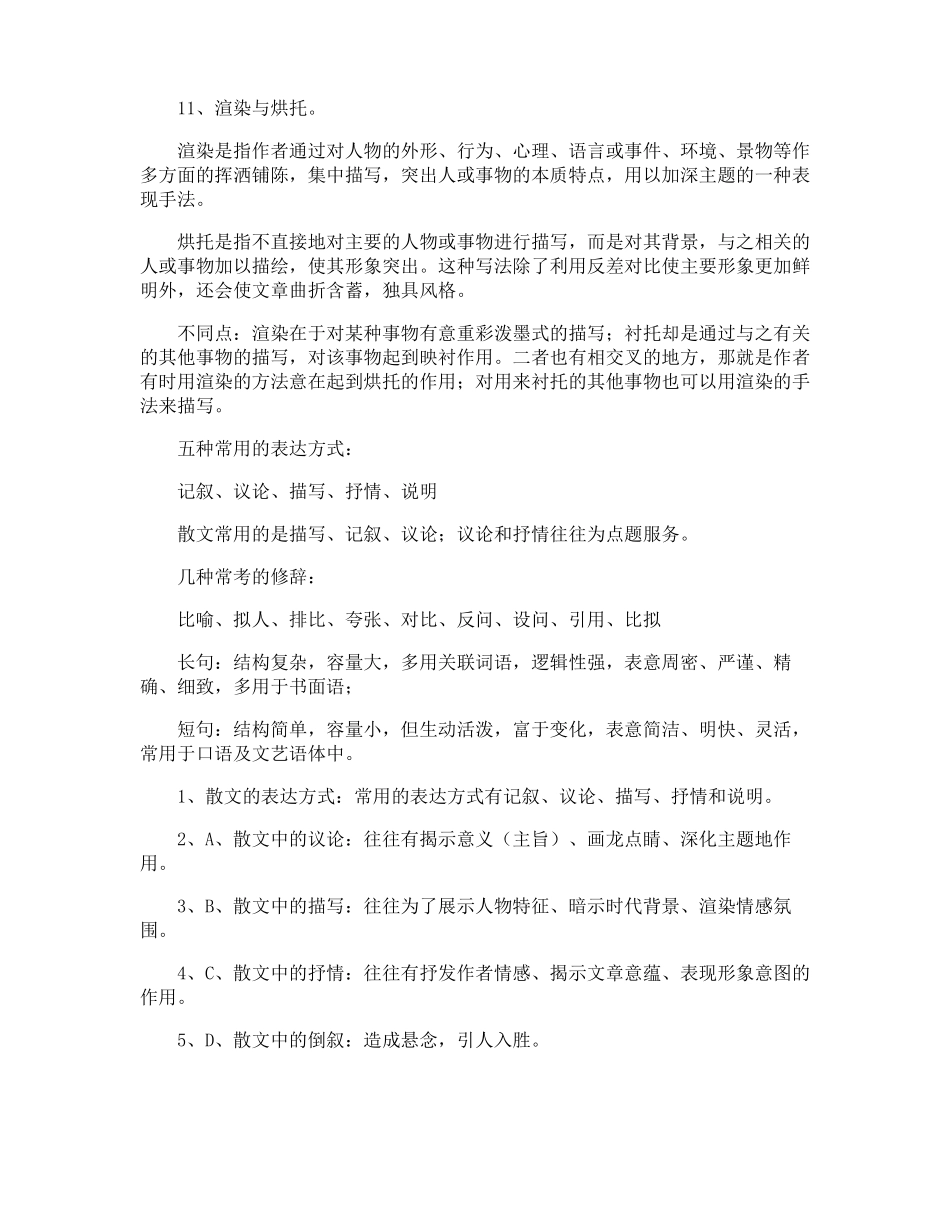 11、渲染与烘托。

渲染是指作者通过对人物的外形、行为、心理、语言或事件、环境、景物等作多方面的挥洒铺陈，集中描写，突出人或事物的本质特点，用以加深主题的一种表现手法。

烘托是指不直接地对主要的人物或事物进行描写，而是对其背景，与之相关的人或事物加以描绘，使其形象突出。这种写法除了利用反差对比使主要形象更加鲜明外，还会使文章曲折含蓄，独具风格。

不同点：渲染在于对某种事物有意重彩泼墨式的描写；衬托却是通过与之有关的其他事物的描写，对该事物起到映衬作用。二者也有相交叉的地方，那就是作者有时用渲染的方法意在起到烘托的作用；对用来衬托的其他事物也可以用渲染的手法来描写。

五种常用的表达方式：

记叙、议论、描写、抒情、说明

散文常用的是描写、记叙、议论；议论和抒情往往为点题服务。

几种常考的修辞：

比喻、拟人、排比、夸张、对比、反问、设问、引用、比拟

长句：结构复杂，容量大，多用关联词语，逻辑性强，表意周密、严谨、精确、细致，多用于书面语；

短句：结构简单，容量小，但生动活泼，富于变化，表意简洁、明快、灵活，常用于口语及文艺语体中。

1、散文的表达方式：常用的表达方式有记叙、议论、描写、抒情和说明。

2、A、散文中的议论：往往有揭示意义（主旨）、画龙点睛、深化主题地作用。

3、B、散文中的描写：往往为了展示人物特征、暗示时代背景、渲染情感氛围。

4、C、散文中的抒情：往往有抒发作者情感、揭示文章意蕴、表现形象意图的作用。

5、D、散文中的倒叙：造成悬念，引人入胜。